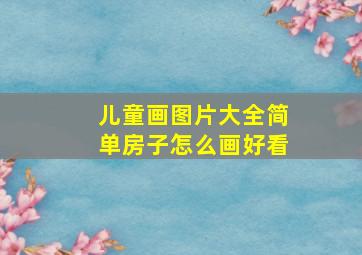 儿童画图片大全简单房子怎么画好看